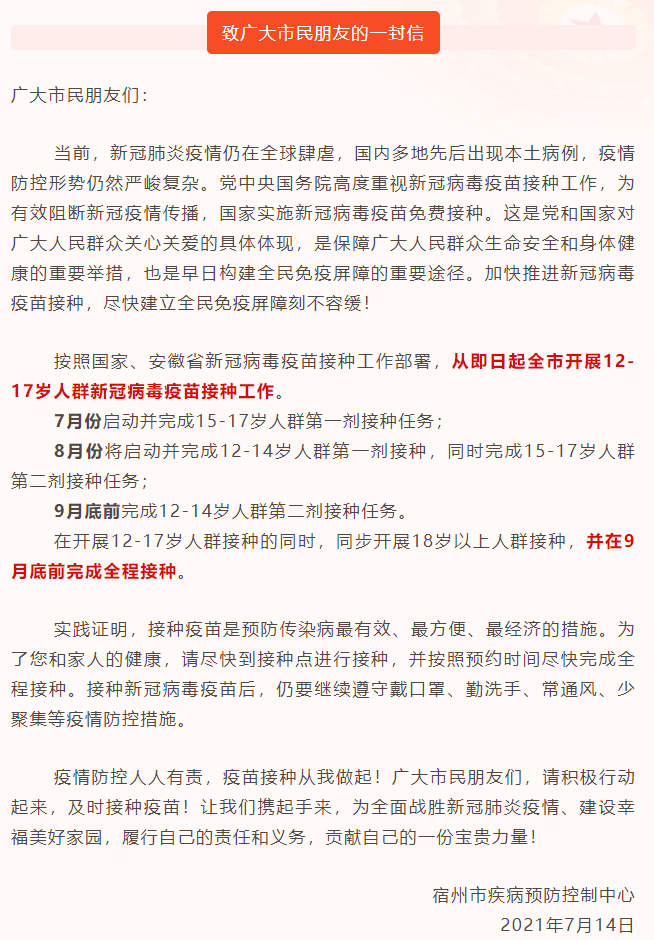 致广大市民朋友的一封信

广大市民朋友们：

当前，新冠肺炎疫情仍在全球肆虐，国内多地先后出现本土病例，疫情防控形势仍然严峻复杂。党中央国务院高度重视新冠病毒疫苗接种工作，为有效阻断新冠疫情传播，国家实施新冠病毒疫苗免费接种。这是党和国家对广大人民群众关心关爱的具体体现，是保障广大人民群众生命安全和身体健康的重要举措，也是早日构建全民免疫屏障的重要途径。加快推进新冠病毒疫苗接种，尽快建立全民免疫屏障刻不容缓！

按照国家、安徽省新冠病毒疫苗接种工作部署，从即日起全市开展12-17岁人群新冠病毒疫苗接种工作。

7月份启动并完成15-17岁人群第一剂接种任务；

8月份将启动并完成12-14岁人群第一剂接种，同时完成15-17岁人群第二剂接种任务；

9月底前完成12-14岁人群第二剂接种任务。

在开展12-17岁人群接种的同时，同步开展18岁以上人群接种，并在9月底前完成全程接种。

实践证明，接种疫苗是预防传染病最有效、最方便、最经济的措施。为了您和家人的健康，请尽快到接种点进行接种，并按照预约时间尽快完成全程接种。接种新冠病毒疫苗后，仍要继续遵守戴口罩、勤洗手、常通风、少聚集等疫情防控措施。

疫情防控人人有责，疫苗接种从我做起！广大市民朋友们，请积极行动起来，及时接种疫苗！让我们携起手来，为全面战胜新冠肺炎疫情、建设幸福美好家园，履行自己的责任和义务，贡献自己的一份宝贵力量！

宿州市疾病预防控制中心
2021年7月14日